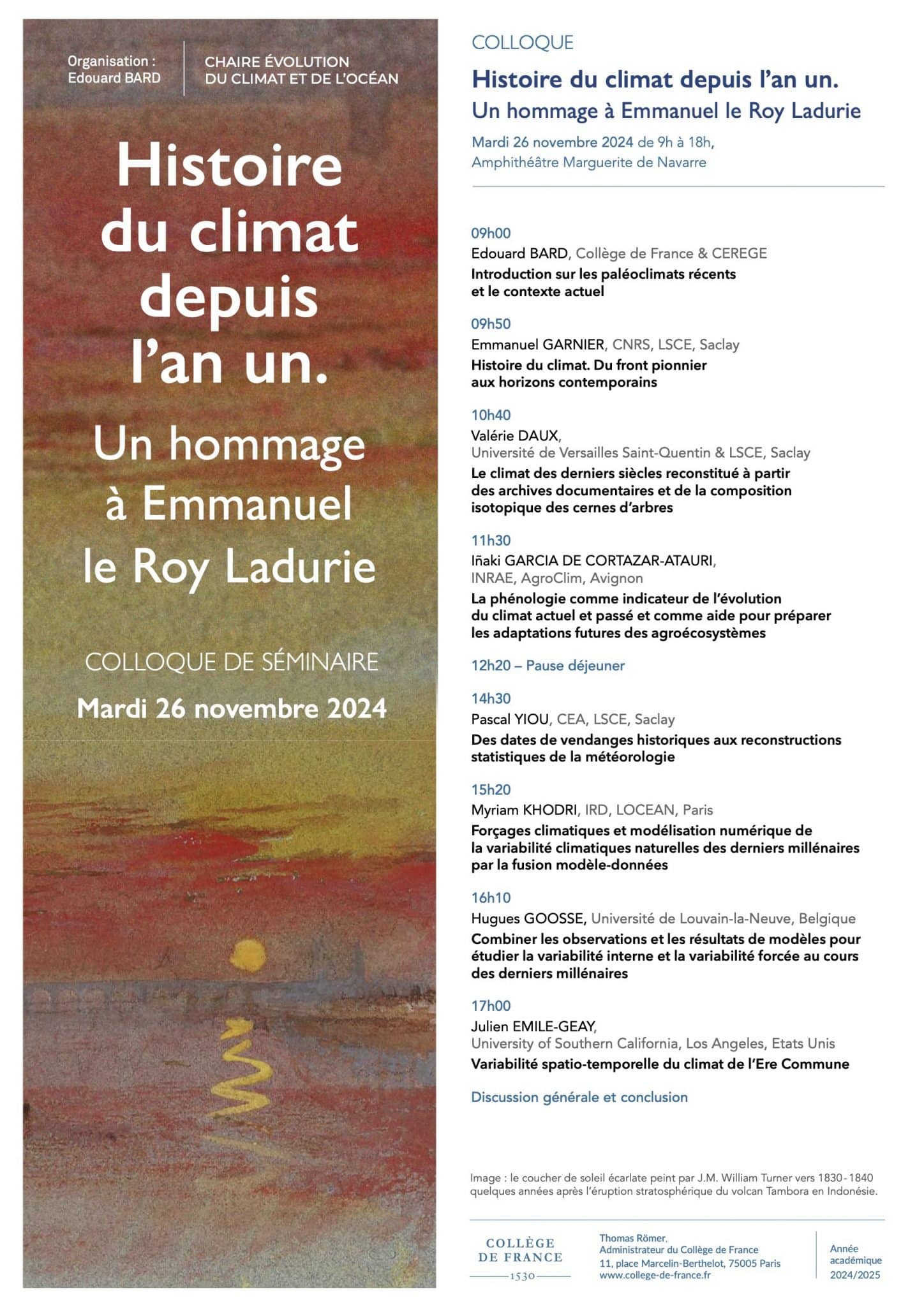 Organisation :
Edouard BARD

CHAIRE ÉVOLUTION
DU CLIMAT ET DE L'OCÉAN

Histoire du climat depuis l'an un.

Un hommage à Emmanuel le Roy Ladurie

COLLOQUE DE SÉMINAIRE

Mardi 26 novembre 2024

COLLOQUE

Histoire du climat depuis l'an un.
Un hommage à Emmanuel le Roy Ladurie

Mardi 26 novembre 2024 de 9h à 18h,
Amphithéâtre Marguerite de Navarre

09h00
Edouard BARD, Collège de France & CEREGE
Introduction sur les paléoclimats récents et le contexte actuel

09h50
Emmanuel GARNIER, CNRS, LSCE, Saclay
Histoire du climat. Du front pionnier aux horizons contemporains

10h40
Valérie DAUX,
Université de Versailles Saint-Quentin & LSCE, Saclay
Le climat des derniers siècles reconstitué à partir des archives documentaires et de la composition isotopique des cernes d'arbres

11h30
Iñaki GARCIA DE CORTAZAR-ATAURI,
INRAE, AgroClim, Avignon
La phénologie comme indicateur de l'évolution du climat actuel et passé et comme aide pour préparer les adaptations futures des agroécosystèmes

12h20 – Pause déjeuner

14h30
Pascal YIOU, CEA, LSCE, Saclay
Des dates de vendanges historiques aux reconstructions statistiques de la météorologie

15h20
Myriam KHODRI, IRD, LOCEAN, Paris
Forçages climatiques et modélisation numérique de la variabilité climatiques naturelles des derniers millénaires par la fusion modèle-données

16h10
Hugues GOOSSE, Université de Louvain-la-Neuve, Belgique
Combiner les observations et les résultats de modèles pour étudier la variabilité interne et la variabilité forcée au cours des derniers millénaires

17h00
Julien EMILE-GEAY,
University of Southern California, Los Angeles, Etats Unis
Variabilité spatio-temporelle du climat de l'Ere Commune

Discussion générale et conclusion

Image : le coucher de soleil écarlate peint par J.M. William Turner vers 1830-1840 quelques années après l'éruption stratosphérique du volcan Tambora en Indonésie.

COLLÈGE DE FRANCE
1530

Thomas Römer,
Administrateur du Collège de France
11, place Marcelin-Berthelot, 75005 Paris
www.college-de-france.fr

Année académique 2024/2025